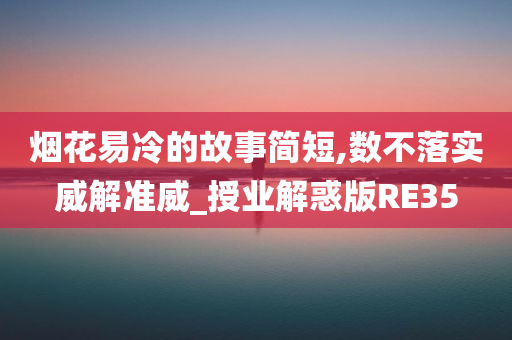 烟花易冷的故事简短,数不落实威解准威_授业解惑版RE35